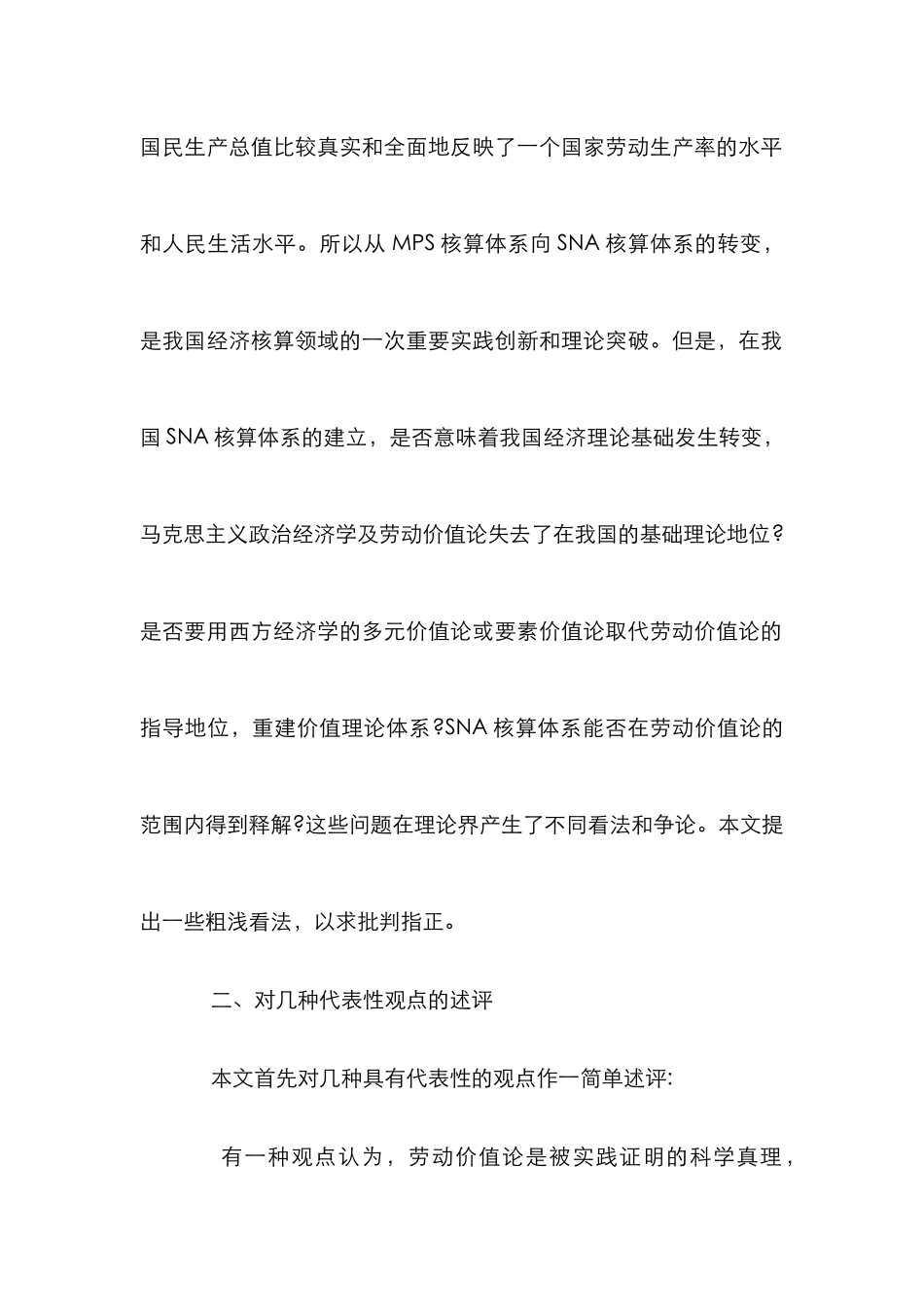 国民生产总值比较真实和全面地反映了一个国家劳动生产率的水平和人民生活水平。所以从 MPS 核算体系向 SNA 核算体系的转变，是我国经济核算领域的一次重要实践创新和理论突破。但是，在我国 SNA 核算体系的建立，是否意味着我国经济理论基础发生转变，马克思主义政治经济学及劳动价值论失去了在我国的基础理论地位？是否要用西方经济学的多元价值论或要素价值论取代劳动价值论的指导地位，重建价值理论体系?SNA 核算体系能否在劳动价值论的范围内得到释解?这些问题在理论界产生了不同看法和争论。本文提出一些粗浅看法，以求批判指正。

二、对几种代表性观点的述评

本文首先对几种具有代表性的观点作一简单述评:

有一种观点认为，劳动价值论是被实践证明的科学真理，